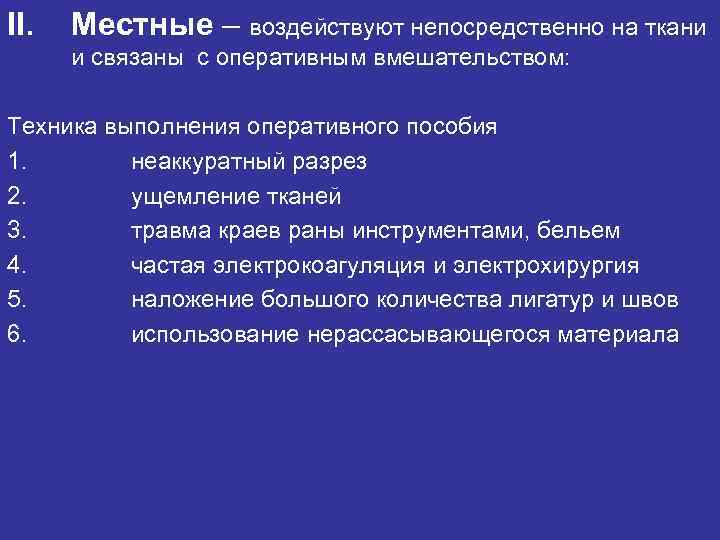 II. Местные – воздействуют непосредственно на ткани и связаны с оперативным вмешательством:

Техника выполнения оперативного пособия
1. неаккуратный разрез
2. ущемление тканей
3. травма краев раны инструментами, бельем
4. частая электрокоагуляция и электрохирургия
5. наложение большого количества лигатур и швов
6. использование нерассасывающегося материала